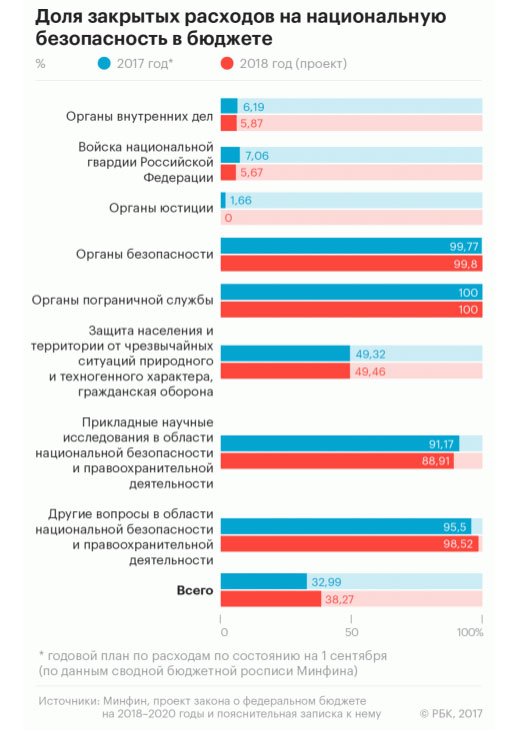 Доля закрытых расходов на национальную безопасность в бюджете

% 2017 год* 2018 год (проект)

Органы внутренних дел 6,19 5,87

Войска национальной гвардии Российской Федерации 7,06 5,67

Органы юстиции 1,66 0

Органы безопасности 99,77 99,8

Органы пограничной службы 100 100

Защита населения и территории от чрезвычайных ситуаций природного и техногенного характера, гражданская оборона 49,32 49,46

Прикладные научные исследования в области национальной безопасности и правоохранительной деятельности 91,17 88,91

Другие вопросы в области национальной безопасности и правоохранительной деятельности 95,5 98,52

Всего 32,99 38,27

0 50 100%

* годовой план по расходам по состоянию на 1 сентября (по данным сводной бюджетной росписи Минфина)

Источники: Минфин, проект закона о федеральном бюджете на 2018–2020 годы и пояснительная записка к нему

© РБК, 2017